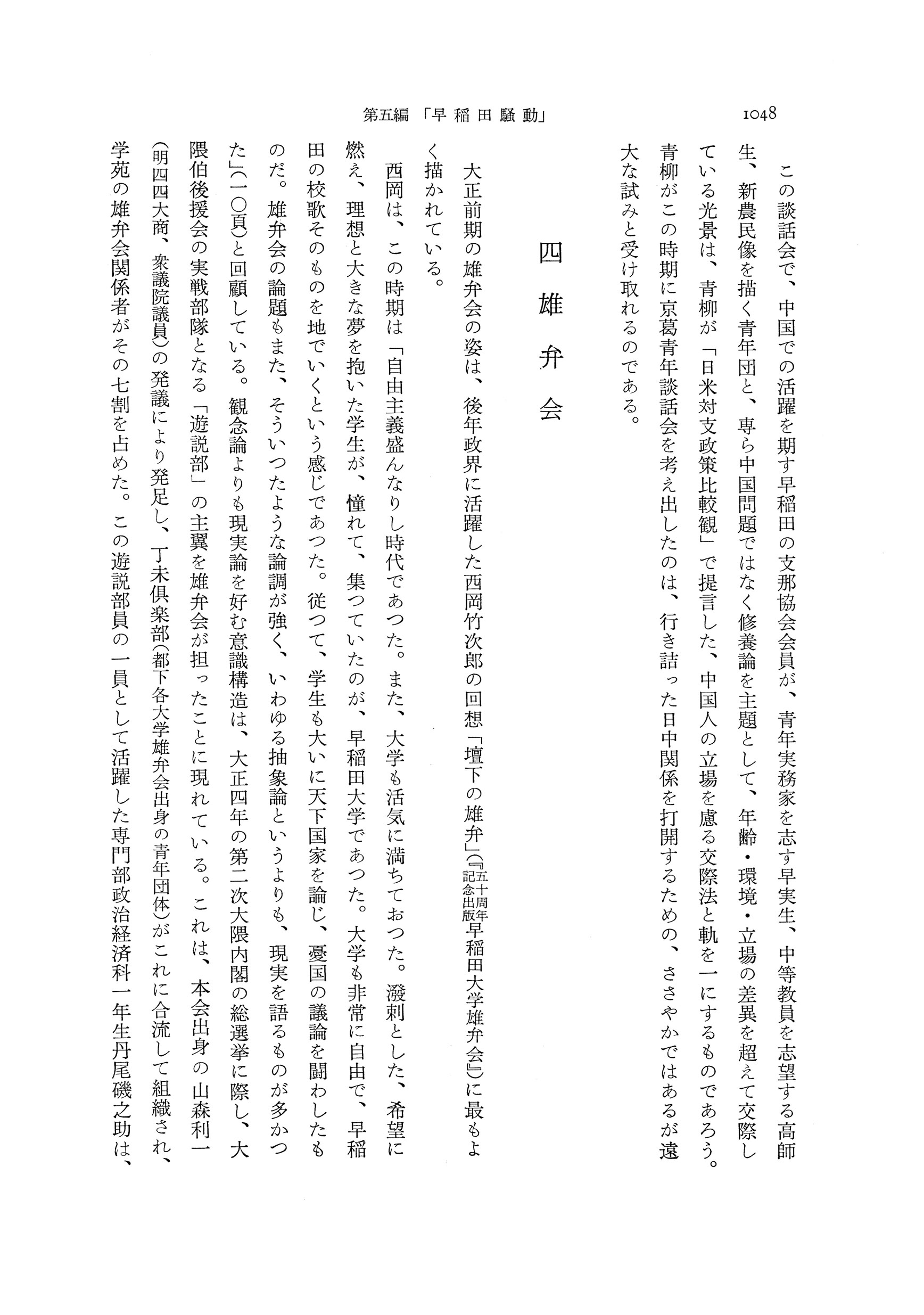 1048

第五編 「早稲田騒動」

この談話会で、中国での活躍を期す早稲田の支那協会会員が、青年実務家を志す早実生、中等教員を志望する高師生、新農民像を描く青年団と、専ら中国問題ではなく修養論を主題として、年齢・環境・立場の差異を超えて交際している光景は、青柳が「日米対支政策比較観」で提言した、中国人の立場を慮る交際法と軌を一にするものであろう。青柳がこの時期に京葛青年談話会を考え出したのは、行き詰った日中関係を打開するための、ささやかではあるが遠大な試みと受け取れるのである。

四 雄弁会

大正前期の雄弁会の姿は、後年政界に活躍した西岡竹次郎の回想「壇下の雄弁」(『五十周年記念出版早稲田大学雄弁会』)に最もよく描かれている。

西岡は、この時期は「自由主義盛んなりし時代であつた。また、大学も活気に満ちておつた。潑剌とした、希望に燃え、理想と大きな夢を抱いた学生が、憧れて、集つていたのが、早稲田大学であつた。大学も非常に自由で、早稲田の校歌そのものを地でいくという感じであつた。従つて、学生も大いに天下国家を論じ、憂国の議論を闘わしたものだ。雄弁会の論題もまた、そういつたような論調が強く、いわゆる抽象論というよりも、現実を語るものが多かつた」(一〇頁)と回顧している。観念論よりも現実論を好む意識構造は、大正四年の第二次大隈内閣の総選挙に際し、大隈伯後援会の実戦部隊となる「遊説部」の主翼を雄弁会が担ったことに現れている。これは、本会出身の山森利一(明四四大商、衆議院議員)の発議により発足し、丁未倶楽部(都下各大学雄弁会出身の青年団体)がこれに合流して組織され、学苑の雄弁会関係者がその七割を占めた。この遊説部員の一員として活躍した専門部政治経済科一年生丹尾磯之助は、